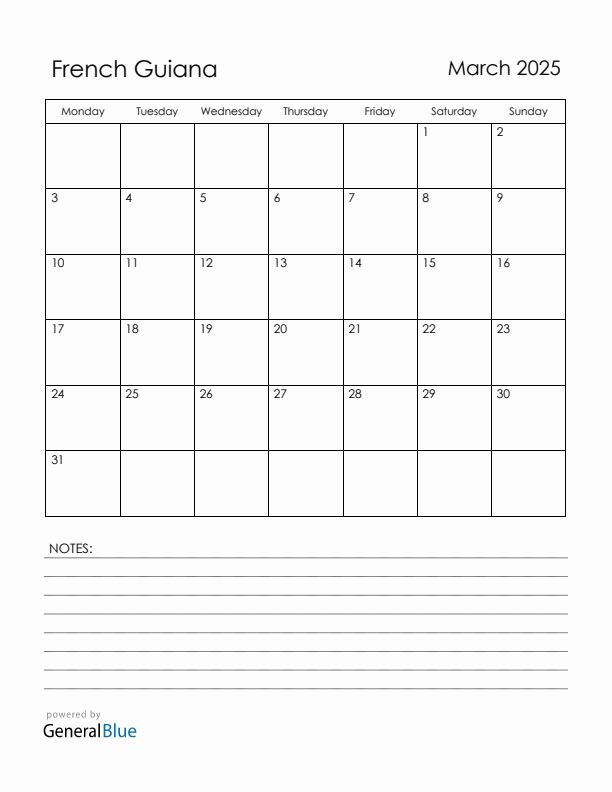 French Guiana

March 2025

| Monday | Tuesday | Wednesday | Thursday | Friday | Saturday | Sunday |
|---|---|---|---|---|---|---|
| | | | | | 1 | 2 |
| 3 | 4 | 5 | 6 | 7 | 8 | 9 |
| 10 | 11 | 12 | 13 | 14 | 15 | 16 |
| 17 | 18 | 19 | 20 | 21 | 22 | 23 |
| 24 | 25 | 26 | 27 | 28 | 29 | 30 |
| 31 | | | | | | |

NOTES:

powered by
GeneralBlue